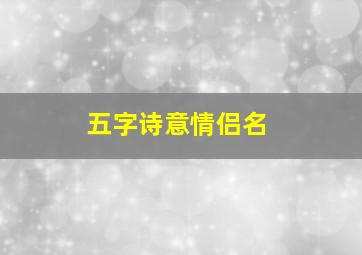 五字诗意情侣名